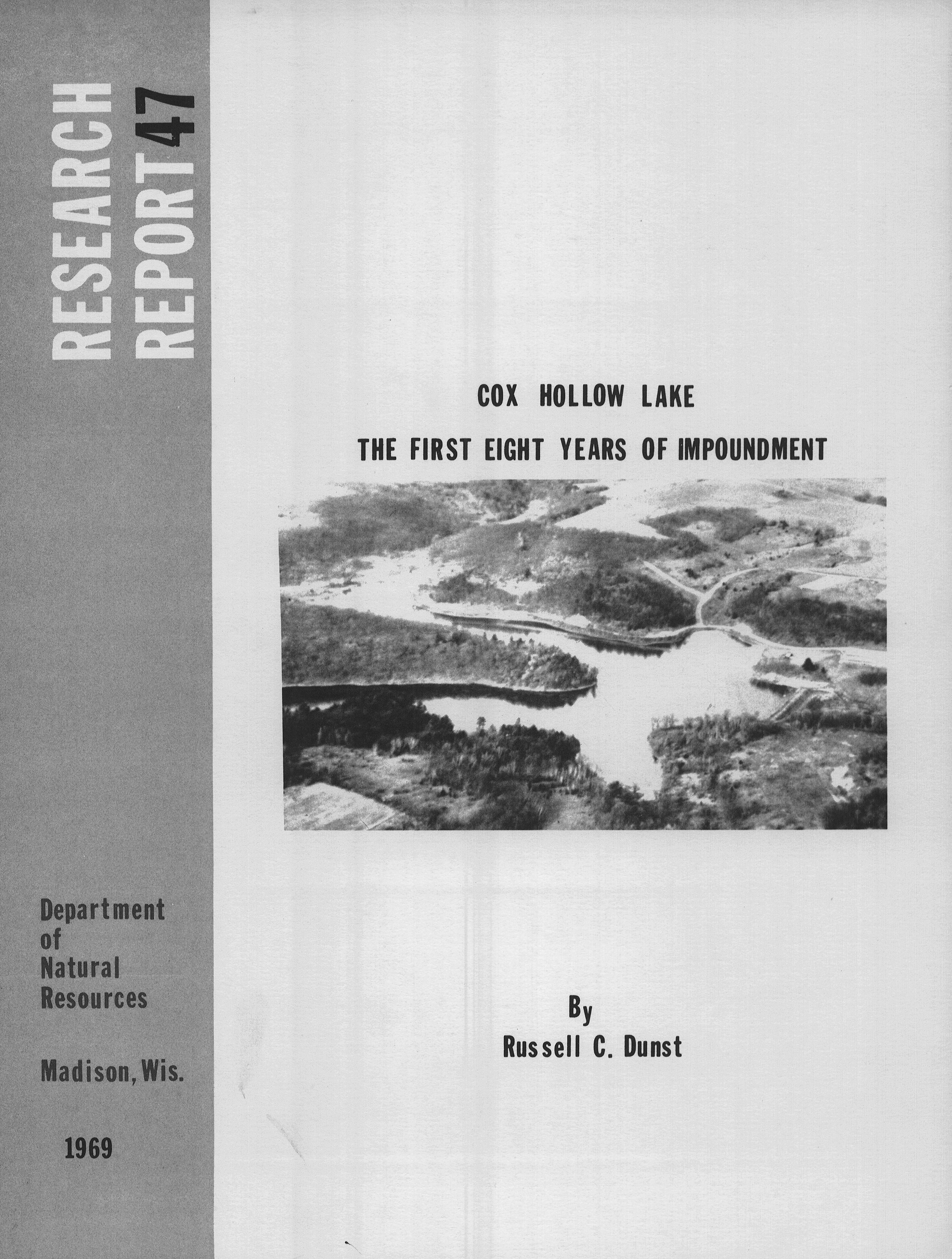 RESEARCH
REPORT 47

Department
of
Natural
Resources

Madison, Wis.

1969

COX HOLLOW LAKE

THE FIRST EIGHT YEARS OF IMPOUNDMENT

By
Russell C. Dunst